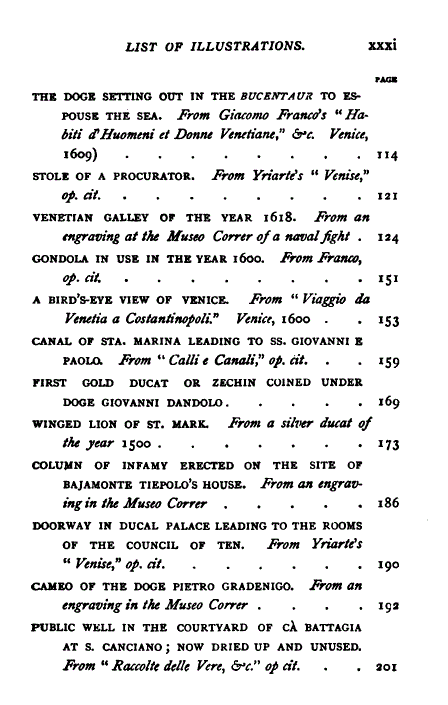 LIST OF ILLUSTRATIONS. xxxi

PAGE

THE DOGE SETTING OUT IN THE BUCENTAUR TO ESPOUSE THE SEA. From Giacomo Franco's "Habiti d'Huomeni et Donne Venetiane," &c. Venice, 1609) 114

STOLE OF A PROCURATOR. From Yriarte's "Venise," op. cit. 121

VENETIAN GALLEY OF THE YEAR 1618. From an engraving at the Museo Correr of a naval fight 124

GONDOLA IN USE IN THE YEAR 1600. From Franco, op. cit. 151

A BIRD'S-EYE VIEW OF VENICE. From "Viaggio da Venetia a Costantinopoli." Venice, 1600 153

CANAL OF STA. MARINA LEADING TO SS. GIOVANNI E PAOLO. From "Calli e Canali," op. cit. 159

FIRST GOLD DUCAT OR ZECHIN COINED UNDER DOGE GIOVANNI DANDOLO 169

WINGED LION OF ST. MARK. From a silver ducat of the year 1500 173

COLUMN OF INFAMY ERECTED ON THE SITE OF BAJAMONTE TIEPOLO'S HOUSE. From an engraving in the Museo Correr 186

DOORWAY IN DUCAL PALACE LEADING TO THE ROOMS OF THE COUNCIL OF TEN. From Yriarte's "Venise," op. cit. 190

CAMEO OF THE DOGE PIETRO GRADENIGO. From an engraving in the Museo Correr 192

PUBLIC WELL IN THE COURTYARD OF CÀ BATTAGIA AT S. CANCIANO; NOW DRIED UP AND UNUSED. From "Raccolte delle Vere, &c." op cit. 201